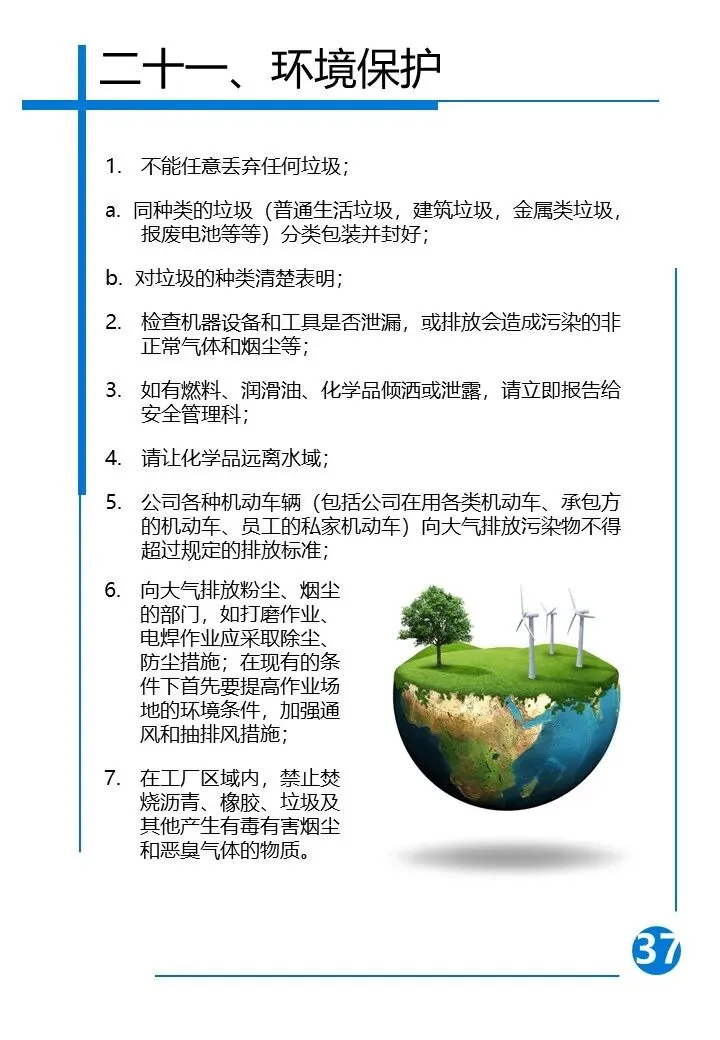 二十一、环境保护

1. 不能任意丢弃任何垃圾；

a. 同种类的垃圾（普通生活垃圾，建筑垃圾，金属类垃圾，报废电池等等）分类包装并封好；

b. 对垃圾的种类清楚表明；

2. 检查机器设备和工具是否泄漏，或排放会造成污染的非正常气体和烟尘等；

3. 如有燃料、润滑油、化学品倾洒或泄露，请立即报告给安全管理科；

4. 请让化学品远离水域；

5. 公司各种机动车辆（包括公司在用各类机动车、承包方的机动车、员工的私家机动车）向大气排放污染物不得超过规定的排放标准；

6. 向大气排放粉尘、烟尘的部门，如打磨作业、电焊作业应采取除尘、防尘措施；在现有的条件下首先要提高作业场地的环境条件，加强通风和抽排风措施；

7. 在工厂区域内，禁止焚烧沥青、橡胶、垃圾及其他产生有毒有害烟尘和恶臭气体的物质。

37